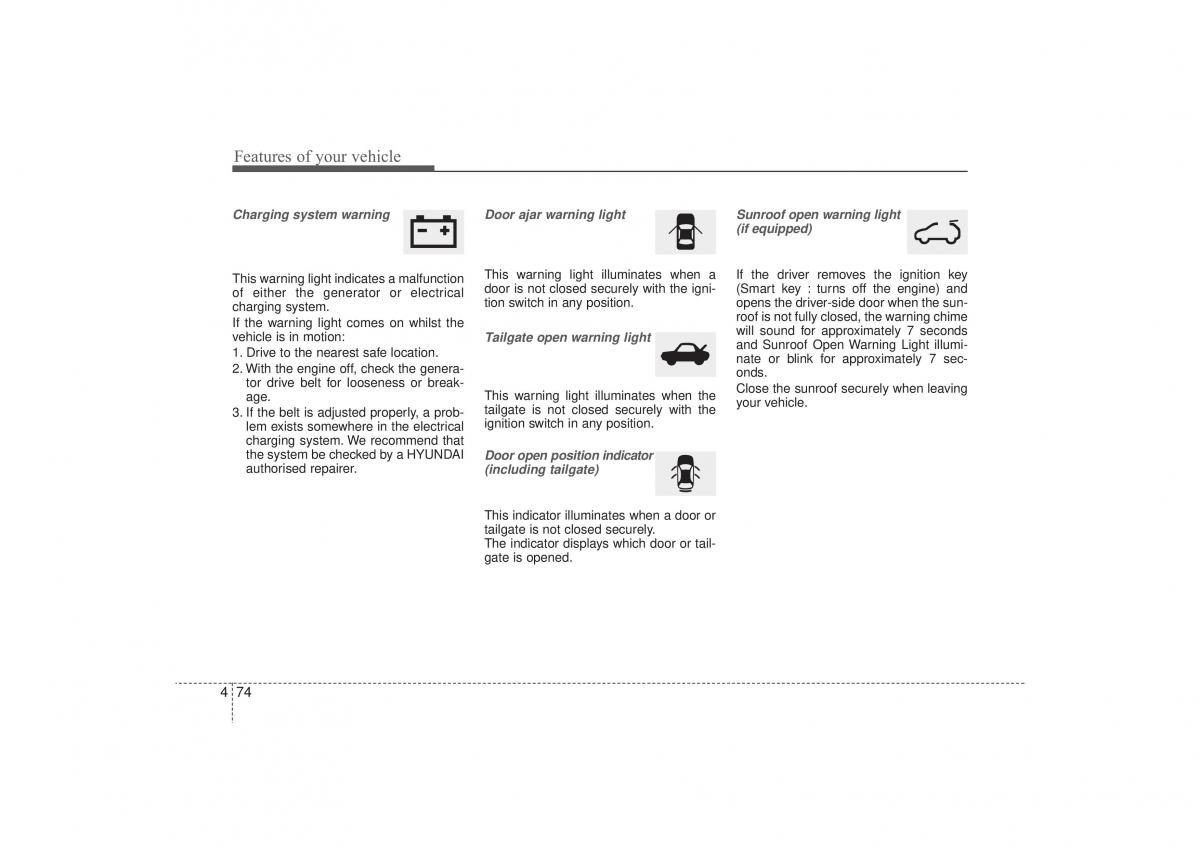 Features of your vehicle

Charging system warning

This warning light indicates a malfunction of either the generator or electrical charging system.

If the warning light comes on whilst the vehicle is in motion:

1. Drive to the nearest safe location.
2. With the engine off, check the generator drive belt for looseness or breakage.
3. If the belt is adjusted properly, a problem exists somewhere in the electrical charging system. We recommend that the system be checked by a HYUNDAI authorised repairer.

Door ajar warning light

This warning light illuminates when a door is not closed securely with the ignition switch in any position.

Tailgate open warning light

This warning light illuminates when the tailgate is not closed securely with the ignition switch in any position.

Door open position indicator (including tailgate)

This indicator illuminates when a door or tailgate is not closed securely.

The indicator displays which door or tailgate is opened.

Sunroof open warning light (if equipped)

If the driver removes the ignition key (Smart key : turns off the engine) and opens the driver-side door when the sunroof is not fully closed, the warning chime will sound for approximately 7 seconds and Sunroof Open Warning Light illuminate or blink for approximately 7 seconds.

Close the sunroof securely when leaving your vehicle.

4 74